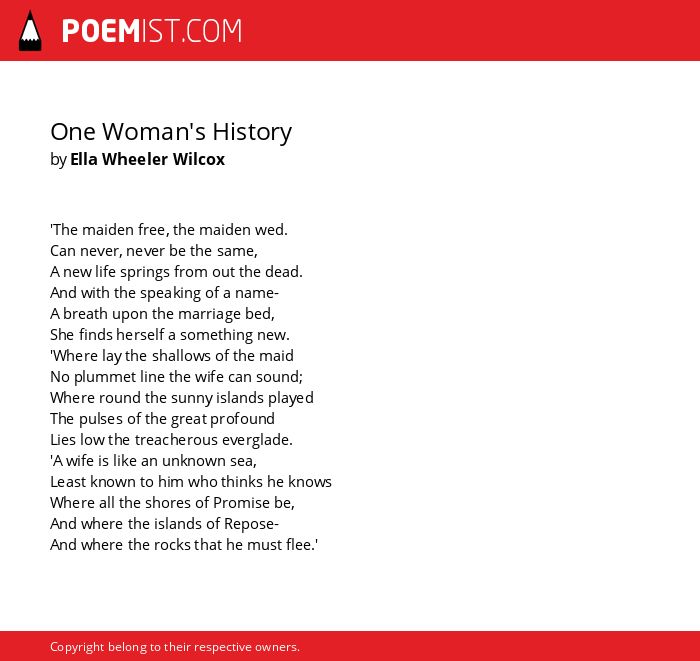 POEMIST.COM

One Woman's History
by Ella Wheeler Wilcox

'The maiden free, the maiden wed.
Can never, never be the same,
A new life springs from out the dead.
And with the speaking of a name-
A breath upon the marriage bed,
She finds herself a something new.
'Where lay the shallows of the maid
No plummet line the wife can sound;
Where round the sunny islands played
The pulses of the great profound
Lies low the treacherous everglade.
'A wife is like an unknown sea,
Least known to him who thinks he knows
Where all the shores of Promise be,
And where the islands of Repose-
And where the rocks that he must flee.'

Copyright belong to their respective owners.